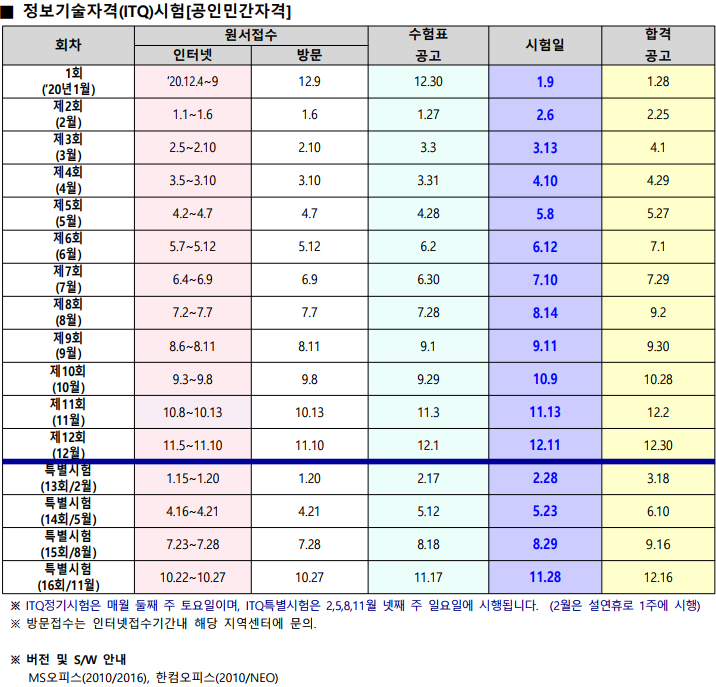 ■ 정보기술자격(ITQ)시험[공인민간자격]

| 회차 | 원서접수 인터넷 | 원서접수 방문 | 수험표 공고 | 시험일 | 합격 공고 |
|---|---|---|---|---|---|
| 1회 ('20년1월) | '20.12.4~9 | 12.9 | 12.30 | 1.9 | 1.28 |
| 제2회 (2월) | 1.1~1.6 | 1.6 | 1.27 | 2.6 | 2.25 |
| 제3회 (3월) | 2.5~2.10 | 2.10 | 3.3 | 3.13 | 4.1 |
| 제4회 (4월) | 3.5~3.10 | 3.10 | 3.31 | 4.10 | 4.29 |
| 제5회 (5월) | 4.2~4.7 | 4.7 | 4.28 | 5.8 | 5.27 |
| 제6회 (6월) | 5.7~5.12 | 5.12 | 6.2 | 6.12 | 7.1 |
| 제7회 (7월) | 6.4~6.9 | 6.9 | 6.30 | 7.10 | 7.29 |
| 제8회 (8월) | 7.2~7.7 | 7.7 | 7.28 | 8.14 | 9.2 |
| 제9회 (9월) | 8.6~8.11 | 8.11 | 9.1 | 9.11 | 9.30 |
| 제10회 (10월) | 9.3~9.8 | 9.8 | 9.29 | 10.9 | 10.28 |
| 제11회 (11월) | 10.8~10.13 | 10.13 | 11.3 | 11.13 | 12.2 |
| 제12회 (12월) | 11.5~11.10 | 11.10 | 12.1 | 12.11 | 12.30 |
| 특별시험 (13회/2월) | 1.15~1.20 | 1.20 | 2.17 | 2.28 | 3.18 |
| 특별시험 (14회/5월) | 4.16~4.21 | 4.21 | 5.12 | 5.23 | 6.10 |
| 특별시험 (15회/8월) | 7.23~7.28 | 7.28 | 8.18 | 8.29 | 9.16 |
| 특별시험 (16회/11월) | 10.22~10.27 | 10.27 | 11.17 | 11.28 | 12.16 |

※ ITQ정기시험은 매월 둘째 주 토요일이며, ITQ특별시험은 2,5,8,11월 넷째 주 일요일에 시행됩니다. (2월은 설연휴로 1주에 시행)
※ 방문접수는 인터넷접수기간내 해당 지역센터에 문의.

※ 버전 및 S/W 안내
MS오피스(2010/2016), 한컴오피스(2010/NEO)